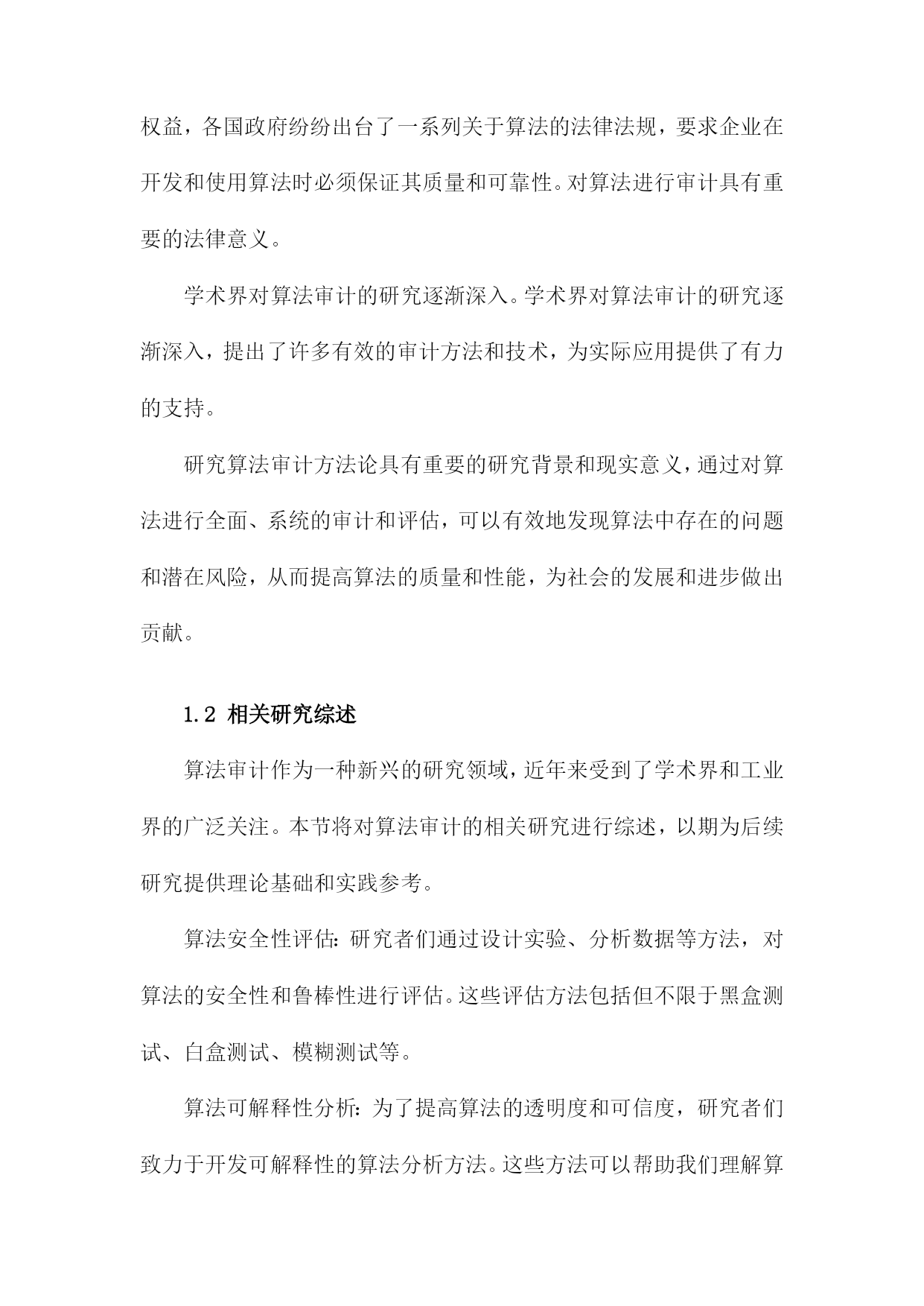 权益，各国政府纷纷出台了一系列关于算法的法律法规，要求企业在开发和使用算法时必须保证其质量和可靠性。对算法进行审计具有重要的法律意义。

学术界对算法审计的研究逐渐深入。学术界对算法审计的研究逐渐深入，提出了许多有效的审计方法和技术，为实际应用提供了有力的支持。

研究算法审计方法论具有重要的研究背景和现实意义，通过对算法进行全面、系统的审计和评估，可以有效地发现算法中存在的问题和潜在风险，从而提高算法的质量和性能，为社会的发展和进步做出贡献。

1.2 相关研究综述

算法审计作为一种新兴的研究领域，近年来受到了学术界和工业界的广泛关注。本节将对算法审计的相关研究进行综述，以期为后续研究提供理论基础和实践参考。

算法安全性评估：研究者们通过设计实验、分析数据等方法，对算法的安全性和鲁棒性进行评估。这些评估方法包括但不限于黑盒测试、白盒测试、模糊测试等。

算法可解释性分析：为了提高算法的透明度和可信度，研究者们致力于开发可解释性的算法分析方法。这些方法可以帮助我们理解算